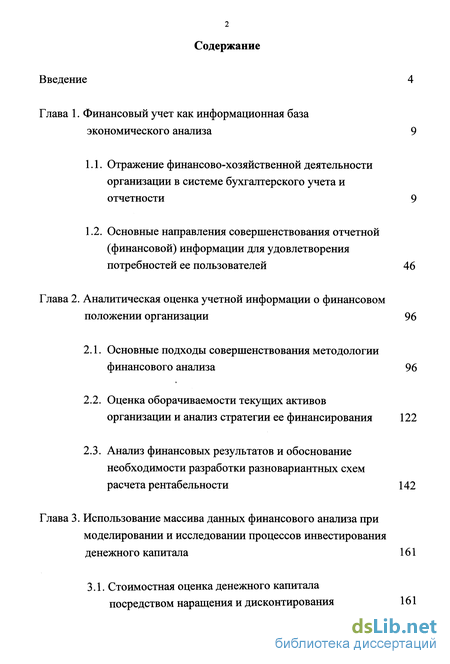 2

Содержание

Введение 4

Глава 1. Финансовый учет как информационная база экономического анализа 9

1.1. Отражение финансово-хозяйственной деятельности организации в системе бухгалтерского учета и отчетности 9

1.2. Основные направления совершенствования отчетной (финансовой) информации для удовлетворения потребностей ее пользователей 46

Глава 2. Аналитическая оценка учетной информации о финансовом положении организации 96

2.1. Основные подходы совершенствования методологии финансового анализа 96

2.2. Оценка оборачиваемости текущих активов организации и анализ стратегии ее финансирования 122

2.3. Анализ финансовых результатов и обоснование необходимости разработки разновариантных схем расчета рентабельности 142

Глава 3. Использование массива данных финансового анализа при моделировании и исследовании процессов инвестирования денежного капитала 161

3.1. Стоимостная оценка денежного капитала посредством наращения и дисконтирования 161

dsLib.net
библиотека диссертаций